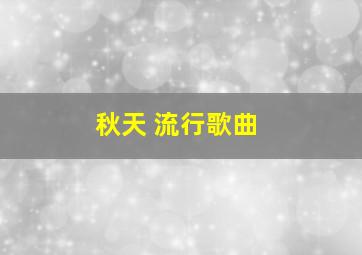 秋天 流行歌曲